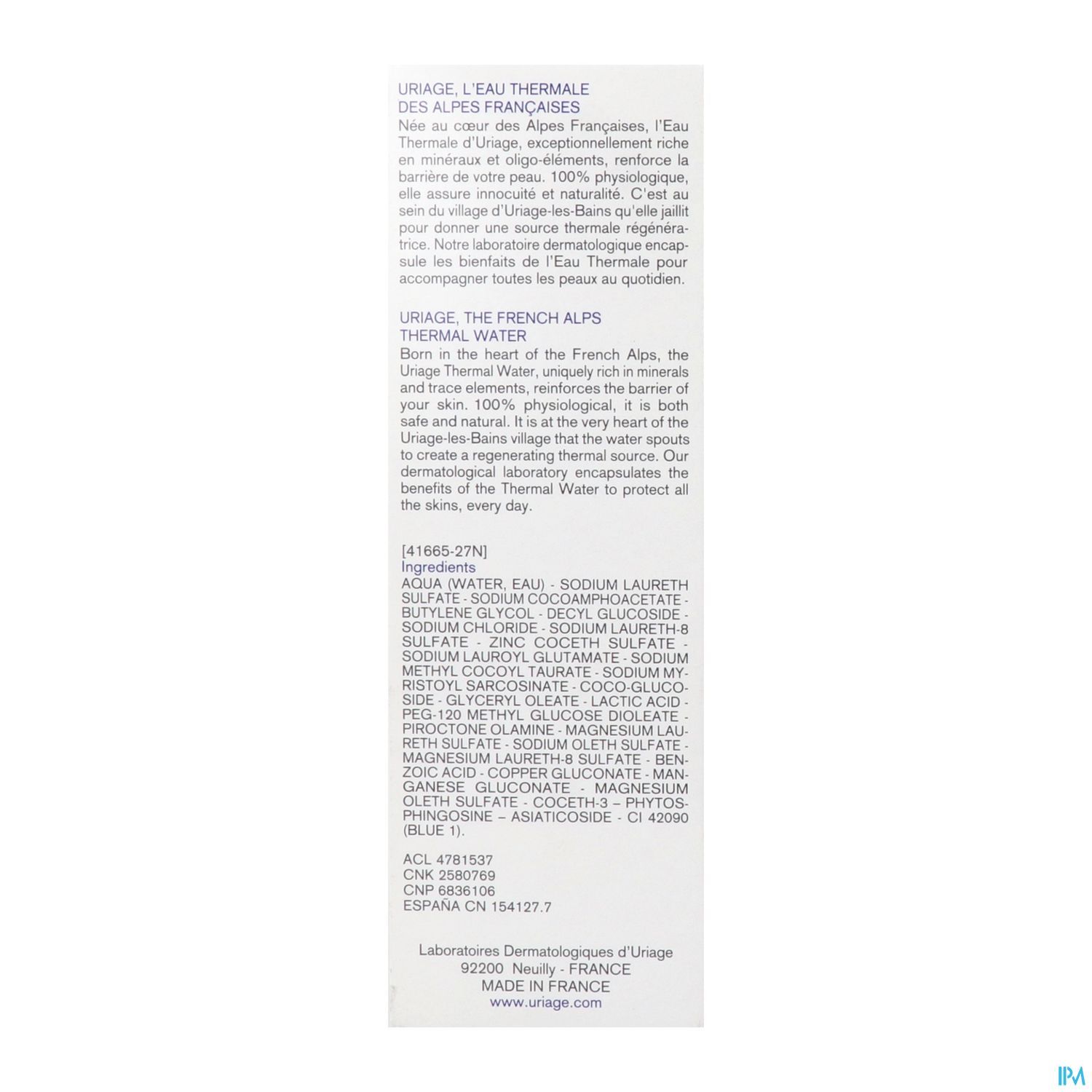 URIAGE, L'EAU THERMALE
DES ALPES FRANÇAISES

Née au cœur des Alpes Françaises, l'Eau Thermale d'Uriage, exceptionnellement riche en minéraux et oligo-éléments, renforce la barrière de votre peau. 100% physiologique, elle assure innocuité et naturalité. C'est au sein du village d'Uriage-les-Bains qu'elle jaillit pour donner une source thermale régénératrice. Notre laboratoire dermatologique encapsule les bienfaits de l'Eau Thermale pour accompagner toutes les peaux au quotidien.

URIAGE, THE FRENCH ALPS
THERMAL WATER

Born in the heart of the French Alps, the Uriage Thermal Water, uniquely rich in minerals and trace elements, reinforces the barrier of your skin. 100% physiological, it is both safe and natural. It is at the very heart of the Uriage-les-Bains village that the water spouts to create a regenerating thermal source. Our dermatological laboratory encapsulates the benefits of the Thermal Water to protect all the skins, every day.

[41665-27N]
Ingredients
AQUA (WATER, EAU) - SODIUM LAURETH SULFATE - SODIUM COCOAMPHOACETATE - BUTYLENE GLYCOL - DECYL GLUCOSIDE - SODIUM CHLORIDE - SODIUM LAURETH-8 SULFATE - ZINC COCETH SULFATE - SODIUM LAUROYL GLUTAMATE - SODIUM METHYL COCOYL TAURATE - SODIUM MYRISTOYL SARCOSINATE - COCO-GLUCOSIDE - GLYCERYL OLEATE - LACTIC ACID - PEG-120 METHYL GLUCOSE DIOLEATE - PIROCTONE OLAMINE - MAGNESIUM LAURETH SULFATE - SODIUM OLETH SULFATE - MAGNESIUM LAURETH-8 SULFATE - BENZOIC ACID - COPPER GLUCONATE - MANGANESE GLUCONATE - MAGNESIUM OLETH SULFATE - COCETH-3 – PHYTOSPHINGOSINE – ASIATICOSIDE - CI 42090 (BLUE 1).

ACL 4781537
CNK 2580769
CNP 6836106
ESPAÑA CN 154127.7

Laboratoires Dermatologiques d'Uriage
92200 Neuilly - FRANCE
MADE IN FRANCE
www.uriage.com

IPM